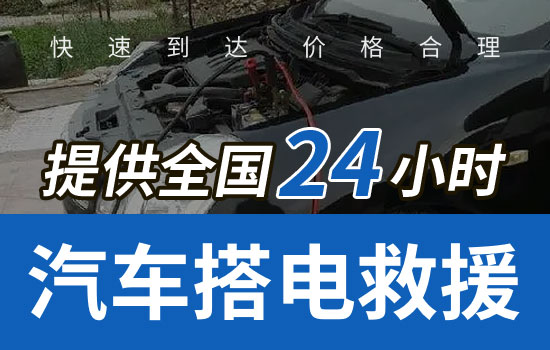 快速到达 价格合理

提供全国24小时

汽车搭电救援